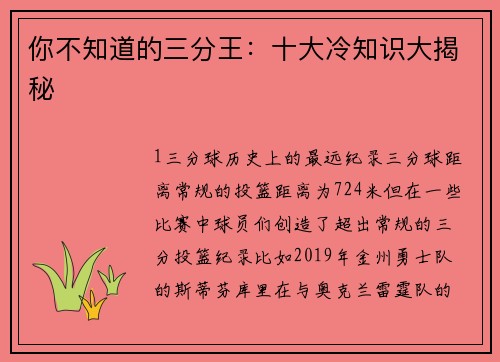 你不知道的三分王：十大冷知识大揭秘

1三分球历史上的最远纪录三分球距离常规的投篮距离为724米但在一些比赛中球员们创造了超出常规的三分投篮纪录比如2019年金州勇士队的斯蒂芬库里在与奥克兰雷霆队的